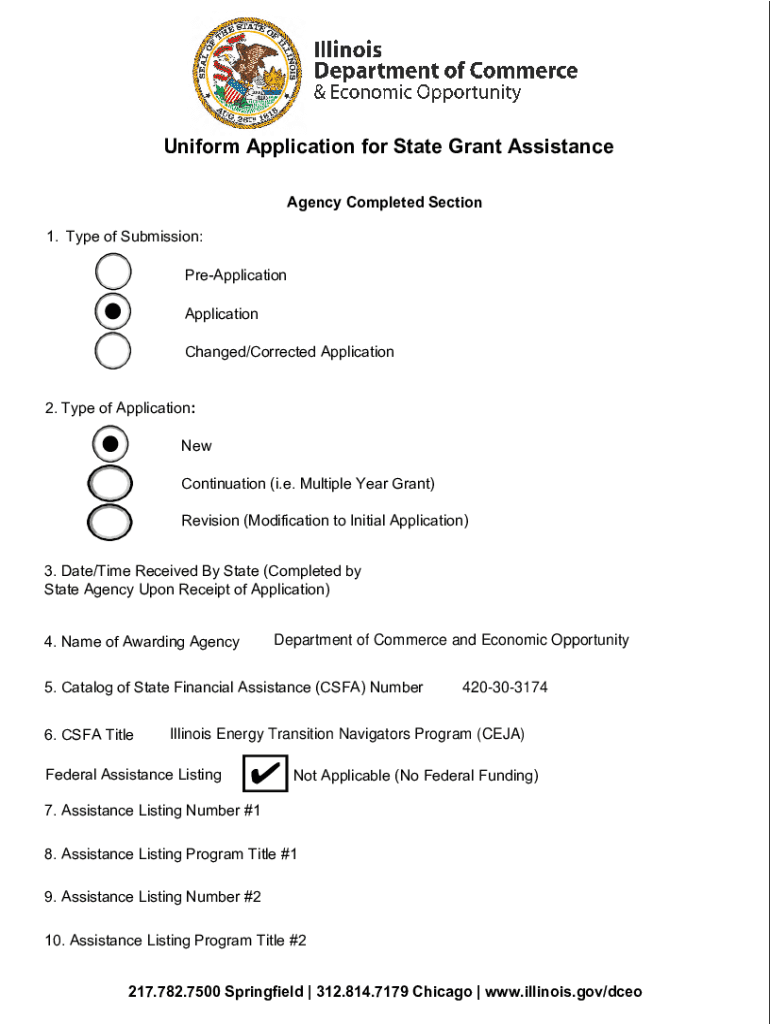 SEAL OF THE STATE OF ILLINOIS
AUG. 26TH 1818

Illinois
Department of Commerce
& Economic Opportunity

Uniform Application for State Grant Assistance

Agency Completed Section

1. Type of Submission:

Pre-Application

Application

Changed/Corrected Application

2. Type of Application:

New

Continuation (i.e. Multiple Year Grant)

Revision (Modification to Initial Application)

3. Date/Time Received By State (Completed by State Agency Upon Receipt of Application)

4. Name of Awarding Agency Department of Commerce and Economic Opportunity

5. Catalog of State Financial Assistance (CSFA) Number 420-30-3174

6. CSFA Title Illinois Energy Transition Navigators Program (CEJA)

Federal Assistance Listing ✔ Not Applicable (No Federal Funding)

7. Assistance Listing Number #1

8. Assistance Listing Program Title #1

9. Assistance Listing Number #2

10. Assistance Listing Program Title #2

217.782.7500 Springfield | 312.814.7179 Chicago | www.illinois.gov/dceo